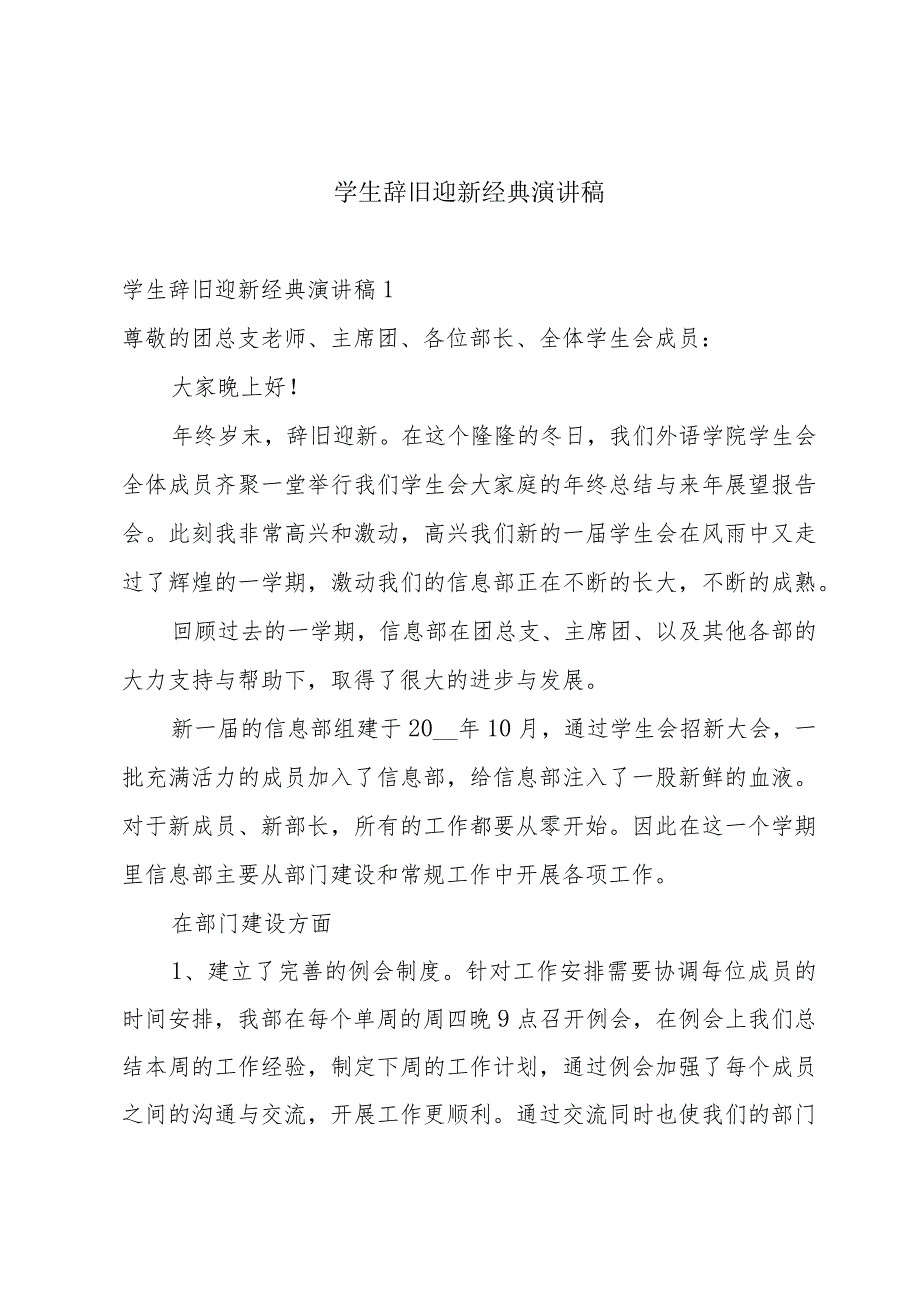 学生辞旧迎新经典演讲稿

学生辞旧迎新经典演讲稿1

尊敬的团总支老师、主席团、各位部长、全体学生会成员：

大家晚上好！

年终岁末，辞旧迎新。在这个隆隆的冬日，我们外语学院学生会全体成员齐聚一堂举行我们学生会大家庭的年终总结与来年展望报告会。此刻我非常高兴和激动，高兴我们新的一届学生会在风雨中又走过了辉煌的一学期，激动我们的信息部正在不断的长大，不断的成熟。

回顾过去的一学期，信息部在团总支、主席团、以及其他各部的大力支持与帮助下，取得了很大的进步与发展。

新一届的信息部组建于20__年10月，通过学生会招新大会，一批充满活力的成员加入了信息部，给信息部注入了一股新鲜的血液。对于新成员、新部长，所有的工作都要从零开始。因此在这一个学期里信息部主要从部门建设和常规工作中开展各项工作。

在部门建设方面

1、建立了完善的例会制度。针对工作安排需要协调每位成员的时间安排，我部在每个单周的周四晚9点召开例会，在例会上我们总结本周的工作经验，制定下周的工作计划，通过例会加强了每个成员之间的沟通与交流，开展工作更顺利。通过交流同时也使我们的部门